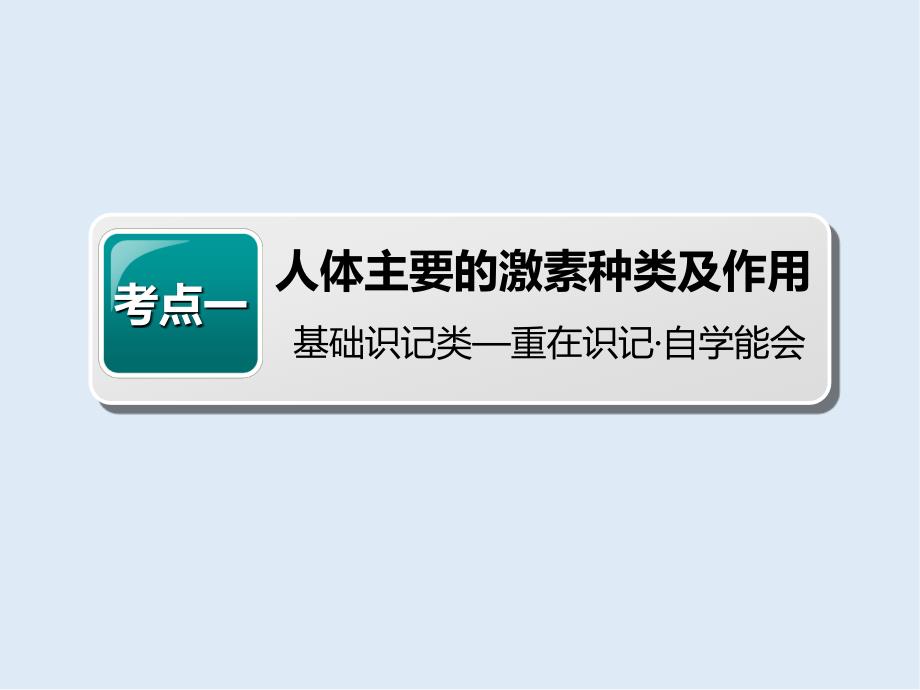 考点一

人体主要的激素种类及作用

基础识记类—重在识记·自学能会